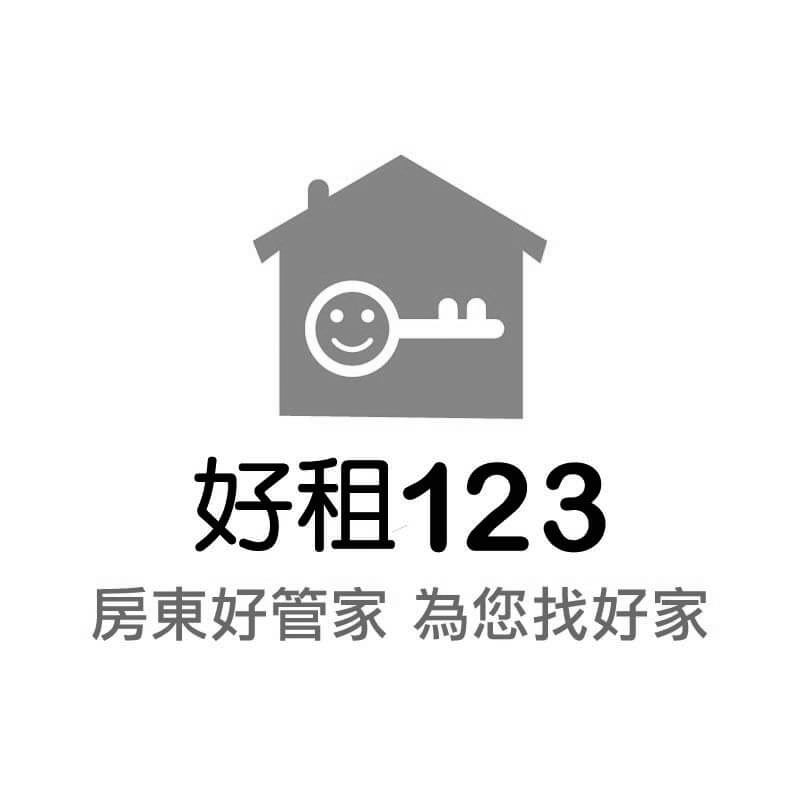 好租123

房東好管家 為您找好家